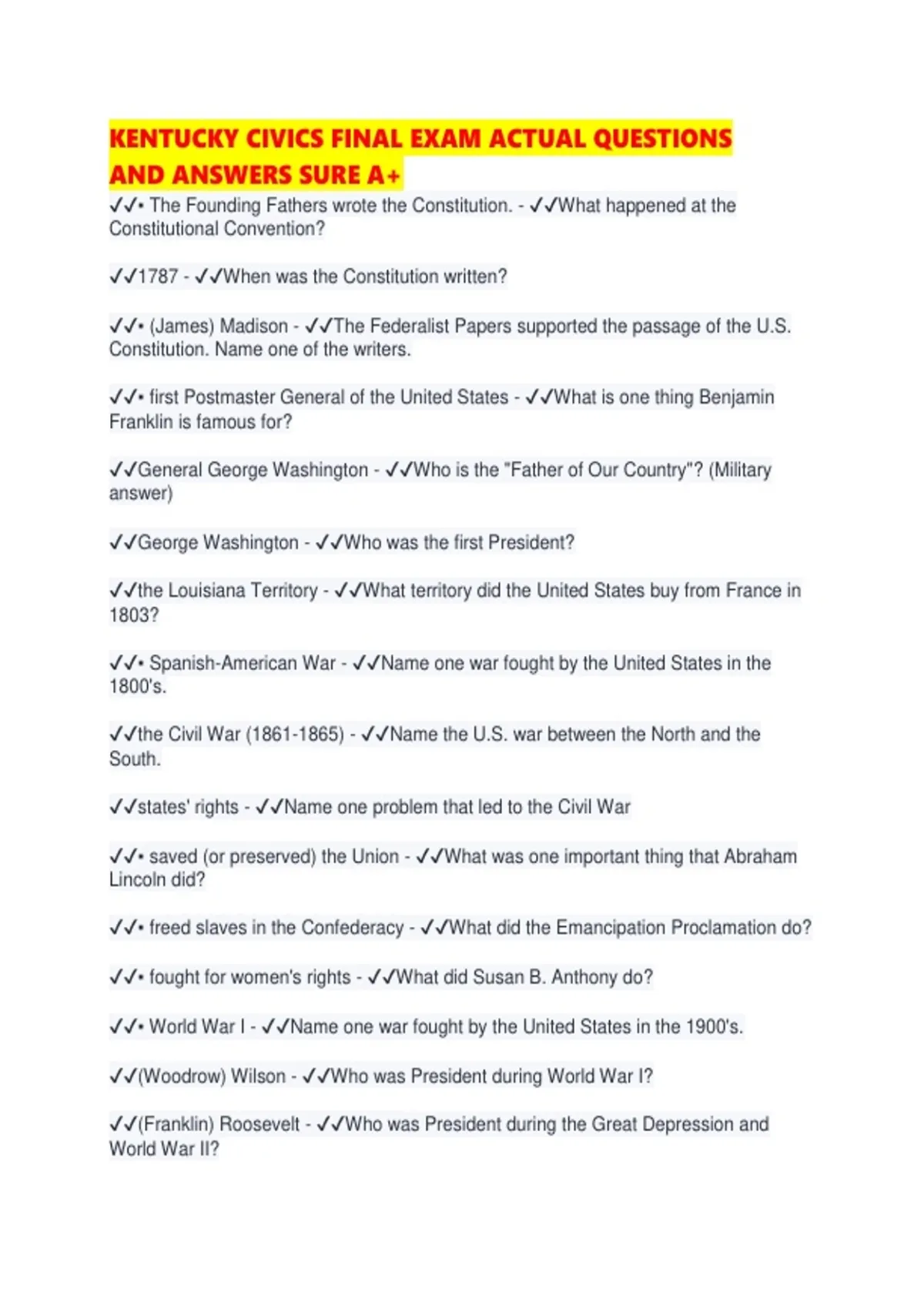 KENTUCKY CIVICS FINAL EXAM ACTUAL QUESTIONS AND ANSWERS SURE A+

✓✓• The Founding Fathers wrote the Constitution. - ✓✓What happened at the Constitutional Convention?

✓✓1787 - ✓✓When was the Constitution written?

✓✓• (James) Madison - ✓✓The Federalist Papers supported the passage of the U.S. Constitution. Name one of the writers.

✓✓• first Postmaster General of the United States - ✓✓What is one thing Benjamin Franklin is famous for?

✓✓General George Washington - ✓✓Who is the "Father of Our Country"? (Military answer)

✓✓George Washington - ✓✓Who was the first President?

✓✓the Louisiana Territory - ✓✓What territory did the United States buy from France in 1803?

✓✓• Spanish-American War - ✓✓Name one war fought by the United States in the 1800's.

✓✓the Civil War (1861-1865) - ✓✓Name the U.S. war between the North and the South.

✓✓states' rights - ✓✓Name one problem that led to the Civil War

✓✓• saved (or preserved) the Union - ✓✓What was one important thing that Abraham Lincoln did?

✓✓• freed slaves in the Confederacy - ✓✓What did the Emancipation Proclamation do?

✓✓• fought for women's rights - ✓✓What did Susan B. Anthony do?

✓✓• World War I - ✓✓Name one war fought by the United States in the 1900's.

✓✓(Woodrow) Wilson - ✓✓Who was President during World War I?

✓✓(Franklin) Roosevelt - ✓✓Who was President during the Great Depression and World War II?